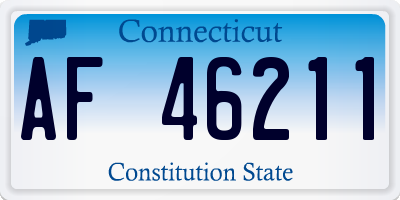 Connecticut

AF 46211

Constitution State